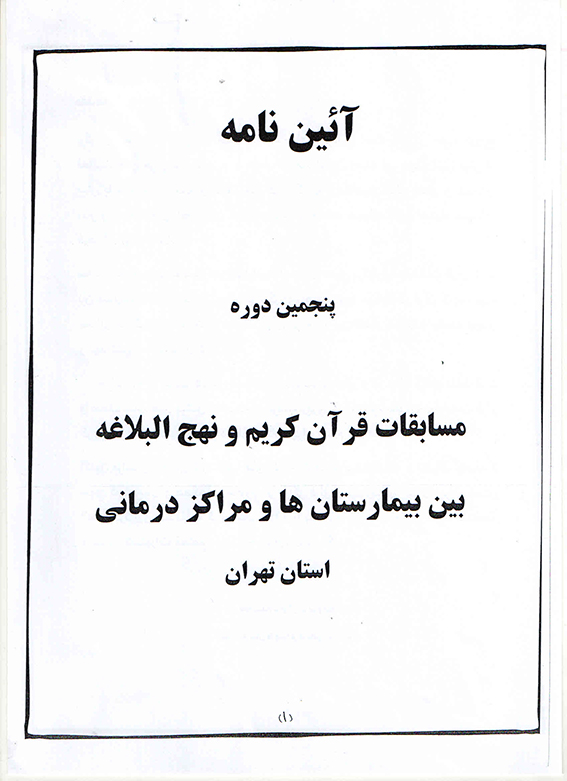 آئین نامه

پنجمین دوره

مسابقات قرآن کریم و نهج البلاغه
بین بیمارستان ها و مراکز درمانی
استان تهران

(۱)